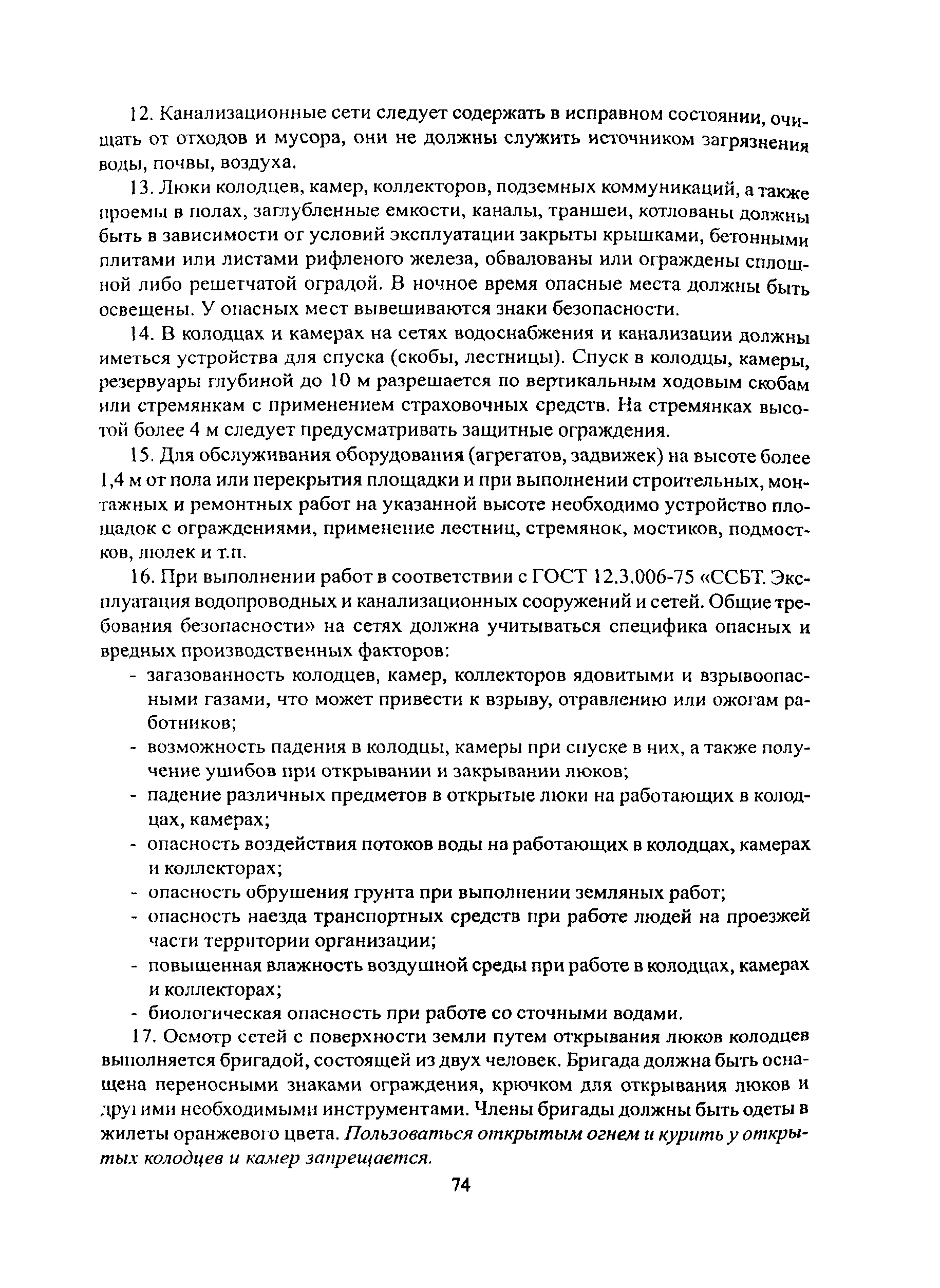 12. Канализационные сети следует содержать в исправном состоянии, очищать от отходов и мусора, они не должны служить источником загрязнения воды, почвы, воздуха.

13. Люки колодцев, камер, коллекторов, подземных коммуникаций, а также проемы в полах, заглубленные емкости, каналы, траншеи, котлованы должны быть в зависимости от условий эксплуатации закрыты крышками, бетонными плитами или листами рифленого железа, обвалованы или ограждены сплошной либо решетчатой оградой. В ночное время опасные места должны быть освещены. У опасных мест вывешиваются знаки безопасности.

14. В колодцах и камерах на сетях водоснабжения и канализации должны иметься устройства для спуска (скобы, лестницы). Спуск в колодцы, камеры, резервуары глубиной до 10 м разрешается по вертикальным ходовым скобам или стремянкам с применением страховочных средств. На стремянках высотой более 4 м следует предусматривать защитные ограждения.

15. Для обслуживания оборудования (агрегатов, задвижек) на высоте более 1,4 м от пола или перекрытия площадки и при выполнении строительных, монтажных и ремонтных работ на указанной высоте необходимо устройство площадок с ограждениями, применение лестниц, стремянок, мостиков, подмостков, люлек и т.п.

16. При выполнении работ в соответствии с ГОСТ 12.3.006-75 «ССБТ. Эксплуатация водопроводных и канализационных сооружений и сетей. Общие требования безопасности» на сетях должна учитываться специфика опасных и вредных производственных факторов:
- загазованность колодцев, камер, коллекторов ядовитыми и взрывоопасными газами, что может привести к взрыву, отравлению или ожогам работников;
- возможность падения в колодцы, камеры при спуске в них, а также получение ушибов при открывании и закрывании люков;
- падение различных предметов в открытые люки на работающих в колодцах, камерах;
- опасность воздействия потоков воды на работающих в колодцах, камерах и коллекторах;
- опасность обрушения грунта при выполнении земляных работ;
- опасность наезда транспортных средств при работе людей на проезжей части территории организации;
- повышенная влажность воздушной среды при работе в колодцах, камерах и коллекторах;
- биологическая опасность при работе со сточными водами.

17. Осмотр сетей с поверхности земли путем открывания люков колодцев выполняется бригадой, состоящей из двух человек. Бригада должна быть оснащена переносными знаками ограждения, крючком для открывания люков и другими необходимыми инструментами. Члены бригады должны быть одеты в жилеты оранжевого цвета. Пользоваться открытым огнем и курить у открытых колодцев и камер запрещается.

74